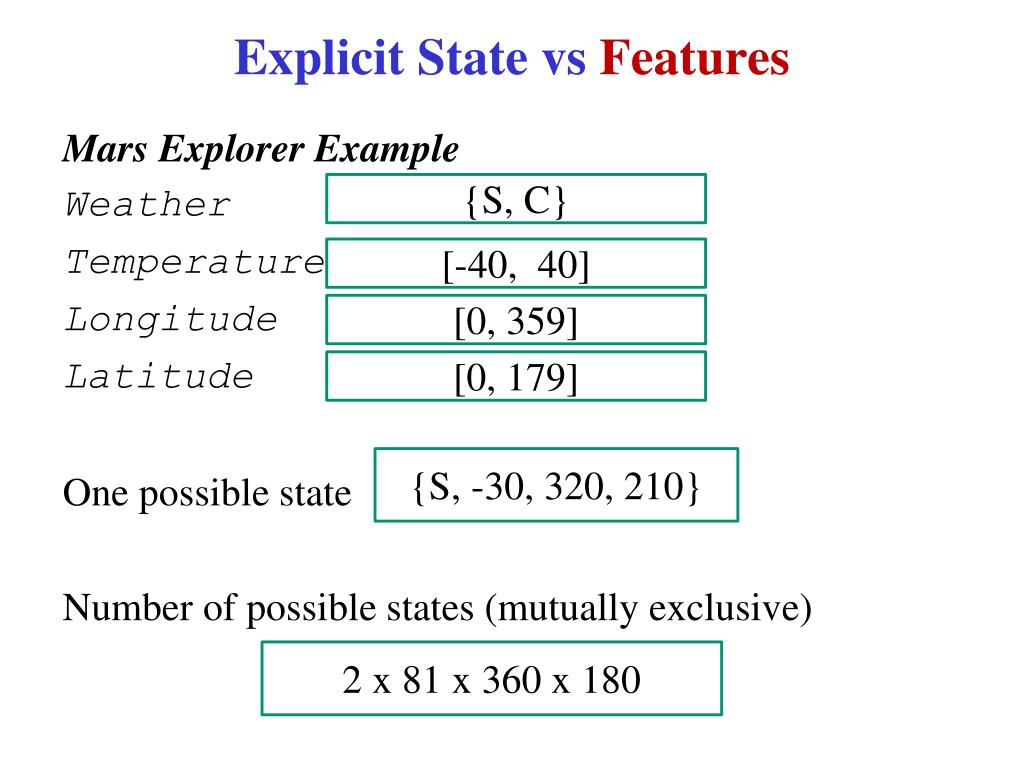 Explicit State vs Features

Mars Explorer Example

Weather
{S, C}

Temperature
[-40, 40]

Longitude
[0, 359]

Latitude
[0, 179]

One possible state
{S, -30, 320, 210}

Number of possible states (mutually exclusive)

2 x 81 x 360 x 180